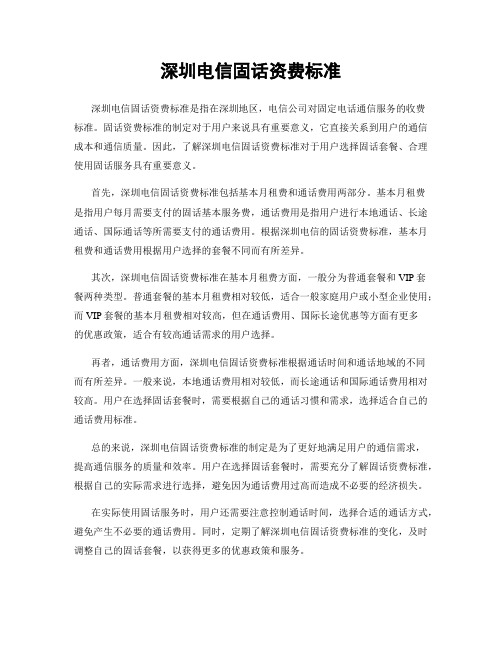 深圳电信固话资费标准

深圳电信固话资费标准是指在深圳地区，电信公司对固定电话通信服务的收费标准。固话资费标准的制定对于用户来说具有重要意义，它直接关系到用户的通信成本和通信质量。因此，了解深圳电信固话资费标准对于用户选择固话套餐、合理使用固话服务具有重要意义。

首先，深圳电信固话资费标准包括基本月租费和通话费用两部分。基本月租费是指用户每月需要支付的固话基本服务费，通话费用是指用户进行本地通话、长途通话、国际通话等所需要支付的通话费用。根据深圳电信的固话资费标准，基本月租费和通话费用根据用户选择的套餐不同而有所差异。

其次，深圳电信固话资费标准在基本月租费方面，一般分为普通套餐和 VIP 套餐两种类型。普通套餐的基本月租费相对较低，适合一般家庭用户或小型企业使用；而 VIP 套餐的基本月租费相对较高，但在通话费用、国际长途优惠等方面有更多的优惠政策，适合有较高通话需求的用户选择。

再者，通话费用方面，深圳电信固话资费标准根据通话时间和通话地域的不同而有所差异。一般来说，本地通话费用相对较低，而长途通话和国际通话费用相对较高。用户在选择固话套餐时，需要根据自己的通话习惯和需求，选择适合自己的通话费用标准。

总的来说，深圳电信固话资费标准的制定是为了更好地满足用户的通信需求，提高通信服务的质量和效率。用户在选择固话套餐时，需要充分了解固话资费标准，根据自己的实际需求进行选择，避免因为通话费用过高而造成不必要的经济损失。

在实际使用固话服务时，用户还需要注意控制通话时间，选择合适的通话方式，避免产生不必要的通话费用。同时，定期了解深圳电信固话资费标准的变化，及时调整自己的固话套餐，以获得更多的优惠政策和服务。